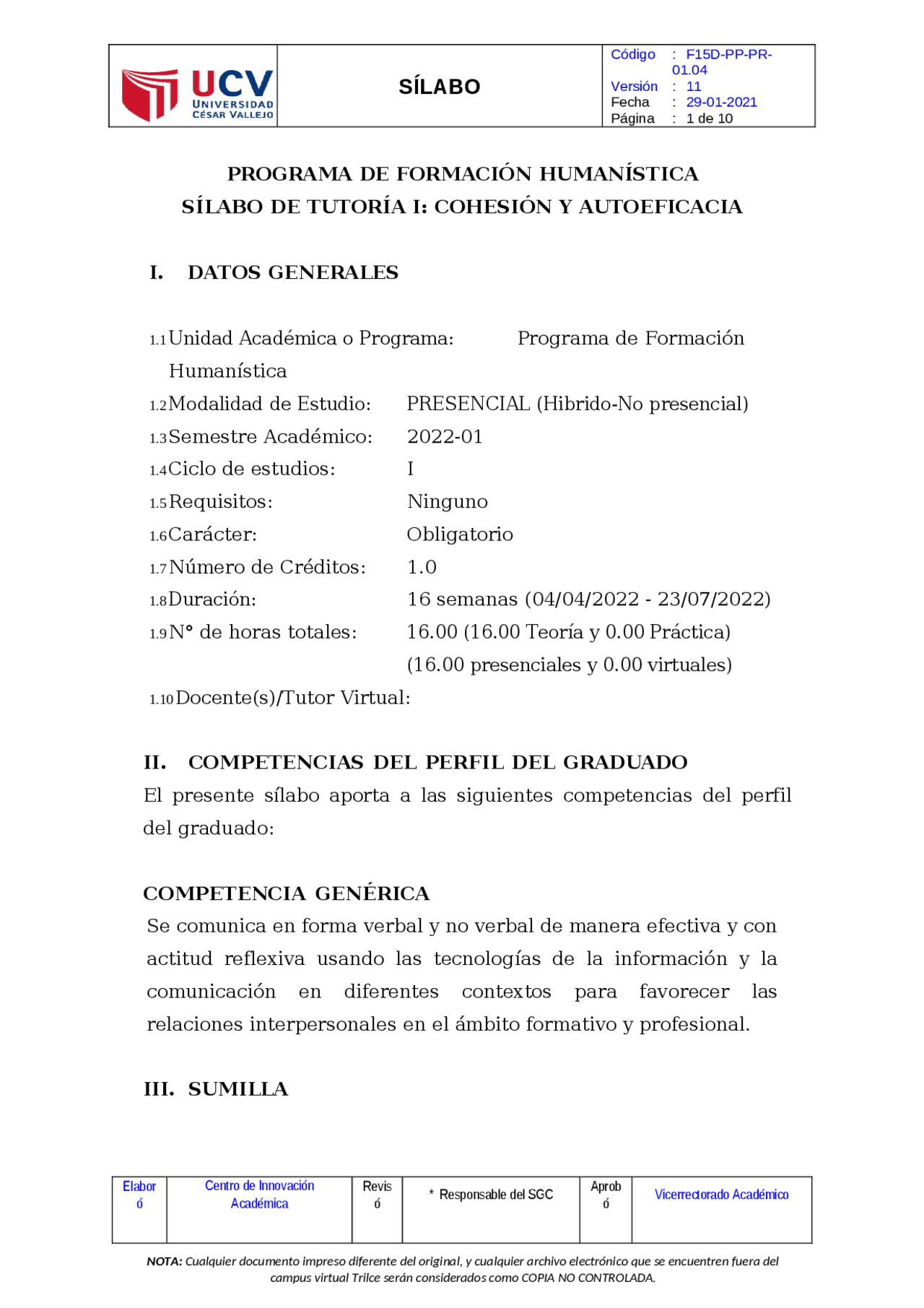 UCV UNIVERSIDAD CÉSAR VALLEJO

SÍLABO

Código : F15D-PP-PR-01.04
Versión : 11
Fecha : 29-01-2021
Página : 1 de 10

PROGRAMA DE FORMACIÓN HUMANÍSTICA
SÍLABO DE TUTORÍA I: COHESIÓN Y AUTOEFICACIA

I. DATOS GENERALES

1.1 Unidad Académica o Programa: Programa de Formación Humanística
1.2 Modalidad de Estudio: PRESENCIAL (Hibrido-No presencial)
1.3 Semestre Académico: 2022-01
1.4 Ciclo de estudios: I
1.5 Requisitos: Ninguno
1.6 Carácter: Obligatorio
1.7 Número de Créditos: 1.0
1.8 Duración: 16 semanas (04/04/2022 - 23/07/2022)
1.9 N° de horas totales: 16.00 (16.00 Teoría y 0.00 Práctica)
(16.00 presenciales y 0.00 virtuales)
1.10 Docente(s)/Tutor Virtual:

II. COMPETENCIAS DEL PERFIL DEL GRADUADO

El presente sílabo aporta a las siguientes competencias del perfil del graduado:

COMPETENCIA GENÉRICA

Se comunica en forma verbal y no verbal de manera efectiva y con actitud reflexiva usando las tecnologías de la información y la comunicación en diferentes contextos para favorecer las relaciones interpersonales en el ámbito formativo y profesional.

III. SUMILLA

| Elaboró | Centro de Innovación Académica | Revisó | * Responsable del SGC | Aprobó | Vicerrectorado Académico |
|---|---|---|---|---|---|

NOTA: Cualquier documento impreso diferente del original, y cualquier archivo electrónico que se encuentren fuera del campus virtual Trilce serán considerados como COPIA NO CONTROLADA.